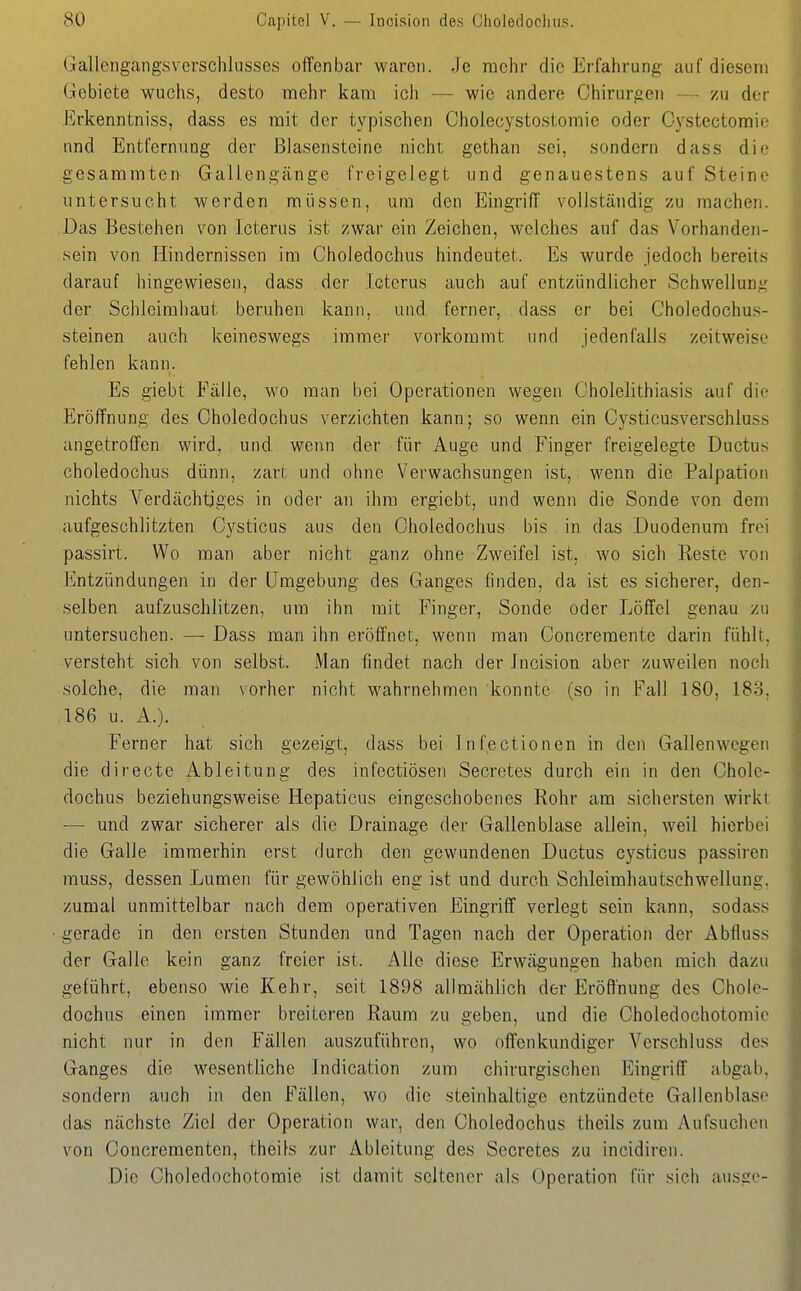 80 Capitel V. — Incision des Choledochus.

Gallengangsverschlusses offenbar waren. Je mehr die Erfahrung auf diesem Gebiete wuchs, desto mehr kam ich — wie andere Chirurgen — zu der Erkenntniss, dass es mit der typischen Cholecystostomie oder Cystectomie und Entfernung der Blasensteine nicht gethan sei, sondern dass die gesammten Gallengänge freigelegt und genauestens auf Steine untersucht werden müssen, um den Eingriff vollständig zu machen. Das Bestehen von Icterus ist zwar ein Zeichen, welches auf das Vorhandensein von Hindernissen im Choledochus hindeutet. Es wurde jedoch bereits darauf hingewiesen, dass der Icterus auch auf entzündlicher Schwellung der Schleimhaut beruhen kann, und ferner, dass er bei Choledochussteinen auch keineswegs immer vorkommt und jedenfalls zeitweise fehlen kann.

Es giebt Fälle, wo man bei Operationen wegen Cholelithiasis auf die Eröffnung des Choledochus verzichten kann; so wenn ein Cysticusverschluss angetroffen wird, und wenn der für Auge und Finger freigelegte Ductus choledochus dünn, zart und ohne Verwachsungen ist, wenn die Palpation nichts Verdächtiges in oder an ihm ergiebt, und wenn die Sonde von dem aufgeschlitzten Cysticus aus den Choledochus bis in das Duodenum frei passirt. Wo man aber nicht ganz ohne Zweifel ist, wo sich Reste von Entzündungen in der Umgebung des Ganges finden, da ist es sicherer, denselben aufzuschlitzen, um ihn mit Finger, Sonde oder Löffel genau zu untersuchen. — Dass man ihn eröffnet, wenn man Concremente darin fühlt, versteht sich von selbst. Man findet nach der Incision aber zuweilen noch solche, die man vorher nicht wahrnehmen konnte (so in Fall 180, 183, 186 u. A.).

Ferner hat sich gezeigt, dass bei Infectionen in den Gallenwegen die directe Ableitung des infectiösen Secretes durch ein in den Choledochus beziehungsweise Hepaticus eingeschobenes Rohr am sichersten wirkt — und zwar sicherer als die Drainage der Gallenblase allein, weil hierbei die Galle immerhin erst durch den gewundenen Ductus cysticus passiren muss, dessen Lumen für gewöhlich eng ist und durch Schleimhautschwellung, zumal unmittelbar nach dem operativen Eingriff verlegt sein kann, sodass gerade in den ersten Stunden und Tagen nach der Operation der Abfluss der Galle kein ganz freier ist. Alle diese Erwägungen haben mich dazu geführt, ebenso wie Kehr, seit 1898 allmählich der Eröffnung des Choledochus einen immer breiteren Raum zu geben, und die Choledochotomie nicht nur in den Fällen auszuführen, wo offenkundiger Verschluss des Ganges die wesentliche Indication zum chirurgischen Eingriff abgab, sondern auch in den Fällen, wo die steinhaltige entzündete Gallenblase das nächste Ziel der Operation war, den Choledochus theils zum Aufsuchen von Concrementen, theils zur Ableitung des Secretes zu incidiren.

Die Choledochotomie ist damit seltener als Operation für sich ausge-